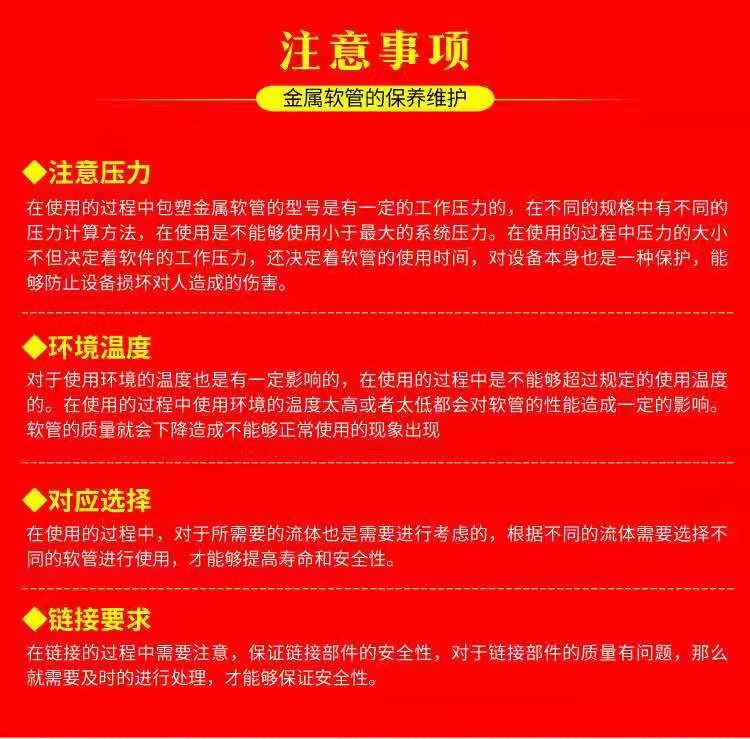 注意事项

金属软管的保养维护

◆注意压力

在使用的过程中包塑金属软管的型号是有一定的工作压力的，在不同的规格中有不同的压力计算方法，在使用是不能够使用小于最大的系统压力。在使用的过程中压力的大小不但决定着软件的工作压力，还决定着软管的使用时间，对设备本身也是一种保护，能够防止设备损坏对人造成的伤害。

◆环境温度

对于使用环境的温度也是有一定影响的，在使用的过程中是不能够超过规定的使用温度的。在使用的过程中使用环境的温度太高或者太低都会对软管的性能造成一定的影响。软管的质量就会下降造成不能够正常使用的现象出现

◆对应选择

在使用的过程中，对于所需要的流体也是需要进行考虑的，根据不同的流体需要选择不同的软管进行使用，才能够提高寿命和安全性。

◆链接要求

在链接的过程中需要注意，保证链接部件的安全性，对于链接部件的质量有问题，那么就需要及时的进行处理，才能够保证安全性。